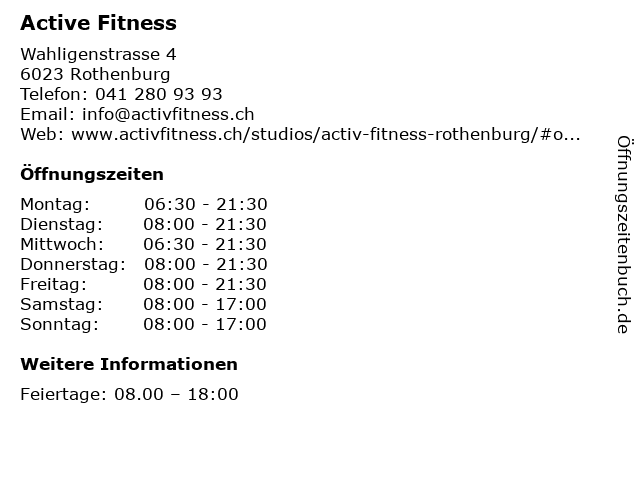 Active Fitness

Wahligenstrasse 4
6023 Rothenburg
Telefon: 041 280 93 93
Email: info@activfitness.ch
Web: www.activfitness.ch/studios/activ-fitness-rothenburg/#o...

Öffnungszeiten

Montag: 06:30 - 21:30
Dienstag: 08:00 - 21:30
Mittwoch: 06:30 - 21:30
Donnerstag: 08:00 - 21:30
Freitag: 08:00 - 21:30
Samstag: 08:00 - 17:00
Sonntag: 08:00 - 17:00

Weitere Informationen

Feiertage: 08.00 – 18:00

Öffnungszeitenbuch.de